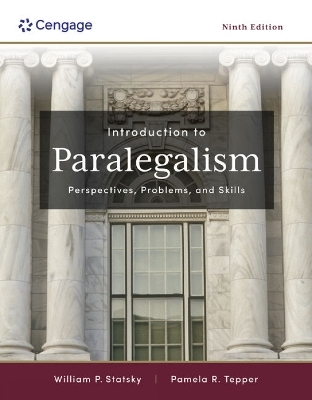 Cengage

Ninth Edition

Introduction to

Paralegalism

Perspectives, Problems, and Skills

William P. Statsky | Pamela R. Tepper